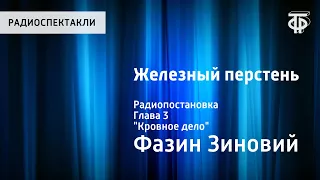 РАДИОСПЕКТАКЛИ

ТФ

Железный перстень

Радиопостановка
Глава 3
"Кровное дело"

Фазин Зиновий